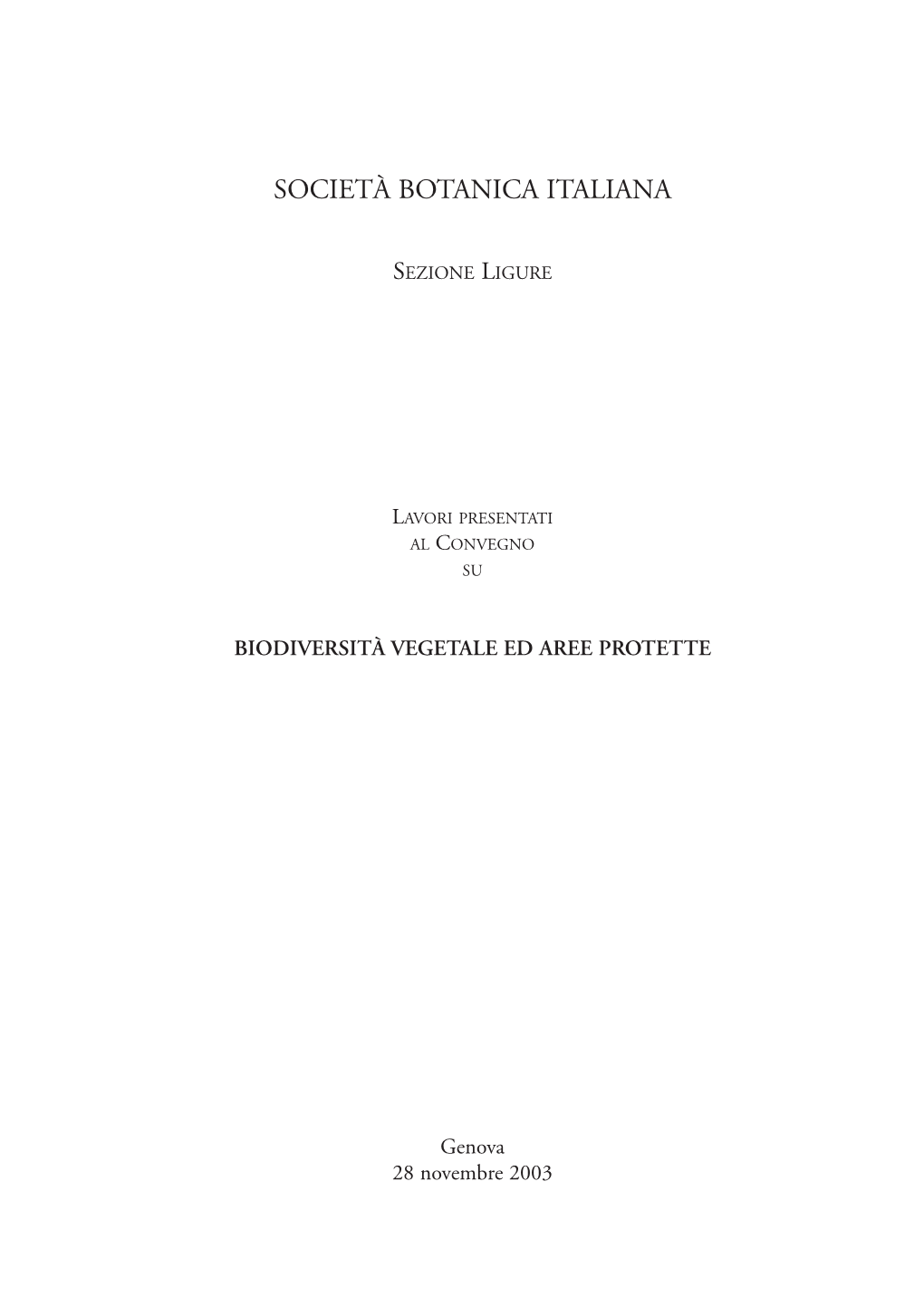 SOCIETÀ BOTANICA ITALIANA

SEZIONE LIGURE

LAVORI PRESENTATI
AL CONVEGNO
SU

BIODIVERSITÀ VEGETALE ED AREE PROTETTE

Genova
28 novembre 2003